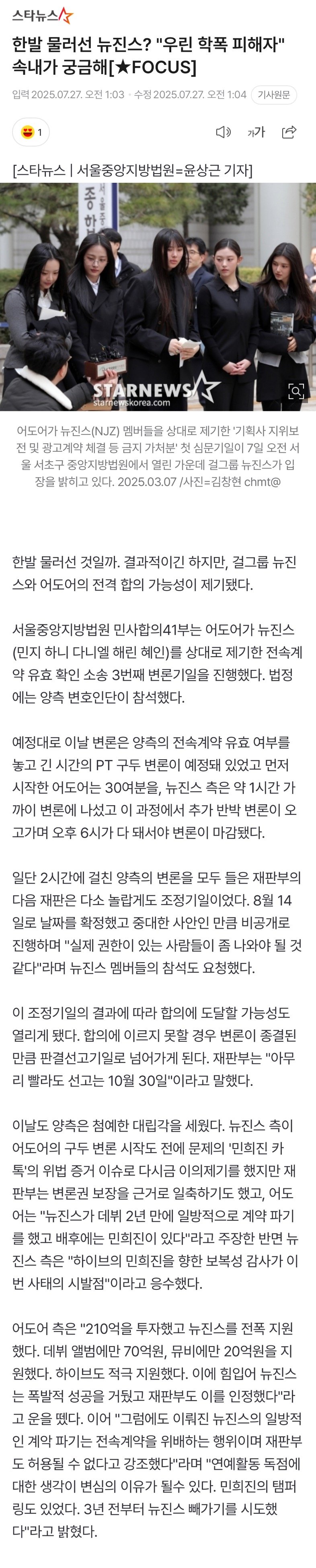 스타뉴스

한발 물러선 뉴진스? "우린 학폭 피해자" 속내가 궁금해[★FOCUS]

입력 2025.07.27. 오전 1:03 · 수정 2025.07.27. 오전 1:04 기사원문

1

가가

[스타뉴스 | 서울중앙지방법원=윤상근 기자]

STARNEWS
starnewskorea.com

어도어가 뉴진스(NJZ) 멤버들을 상대로 제기한 '기획사 지위보전 및 광고계약 체결 등 금지 가처분' 첫 심문기일이 7일 오전 서울 서초구 중앙지방법원에서 열린 가운데 걸그룹 뉴진스가 입장을 밝히고 있다. 2025.03.07 /사진=김창현 chmt@

한발 물러선 것일까. 결과적이긴 하지만, 걸그룹 뉴진스와 어도어의 전격 합의 가능성이 제기됐다.

서울중앙지방법원 민사합의41부는 어도어가 뉴진스(민지 하니 다니엘 해린 혜인)를 상대로 제기한 전속계약 유효 확인 소송 3번째 변론기일을 진행했다. 법정에는 양측 변호인단이 참석했다.

예정대로 이날 변론은 양측의 전속계약 유효 여부를 놓고 긴 시간의 PT 구두 변론이 예정돼 있었고 먼저 시작한 어도어는 30여분을, 뉴진스 측은 약 1시간 가까이 변론에 나섰고 이 과정에서 추가 반박 변론이 오고가며 오후 6시가 다 돼서야 변론이 마감됐다.

일단 2시간에 걸친 양측의 변론을 모두 들은 재판부의 다음 재판은 다소 놀랍게도 조정기일이었다. 8월 14일로 날짜를 확정했고 중대한 사안인 만큼 비공개로 진행하며 "실제 권한이 있는 사람들이 좀 나와야 될 것 같다"라며 뉴진스 멤버들의 참석도 요청했다.

이 조정기일의 결과에 따라 합의에 도달할 가능성도 열리게 됐다. 합의에 이르지 못할 경우 변론이 종결된 만큼 판결선고기일로 넘어가게 된다. 재판부는 "아무리 빨라도 선고는 10월 30일"이라고 말했다.

이날도 양측은 첨예한 대립각을 세웠다. 뉴진스 측이 어도어의 구두 변론 시작도 전에 문제의 '민희진 카톡'의 위법 증거 이슈로 다시금 이의제기를 했지만 재판부는 변론권 보장을 근거로 일축하기도 했고, 어도어는 "뉴진스가 데뷔 2년 만에 일방적으로 계약 파기를 했고 배후에는 민희진이 있다"라고 주장한 반면 뉴진스 측은 "하이브의 민희진을 향한 보복성 감사가 이번 사태의 시발점"이라고 응수했다.

어도어 측은 "210억을 투자했고 뉴진스를 전폭 지원했다. 데뷔 앨범에만 70억원, 뮤비에만 20억원을 지원했다. 하이브도 적극 지원했다. 이에 힘입어 뉴진스는 폭발적 성공을 거뒀고 재판부도 이를 인정했다"라고 운을 뗐다. 이어 "그럼에도 이뤄진 뉴진스의 일방적인 계약 파기는 전속계약을 위배하는 행위이며 재판부도 허용될 수 없다고 강조했다"라며 "연예활동 독점에 대한 생각이 변심의 이유가 될수 있다. 민희진의 탬퍼링도 있었다. 3년 전부터 뉴진스 빼가기를 시도했다"라고 밝혔다.